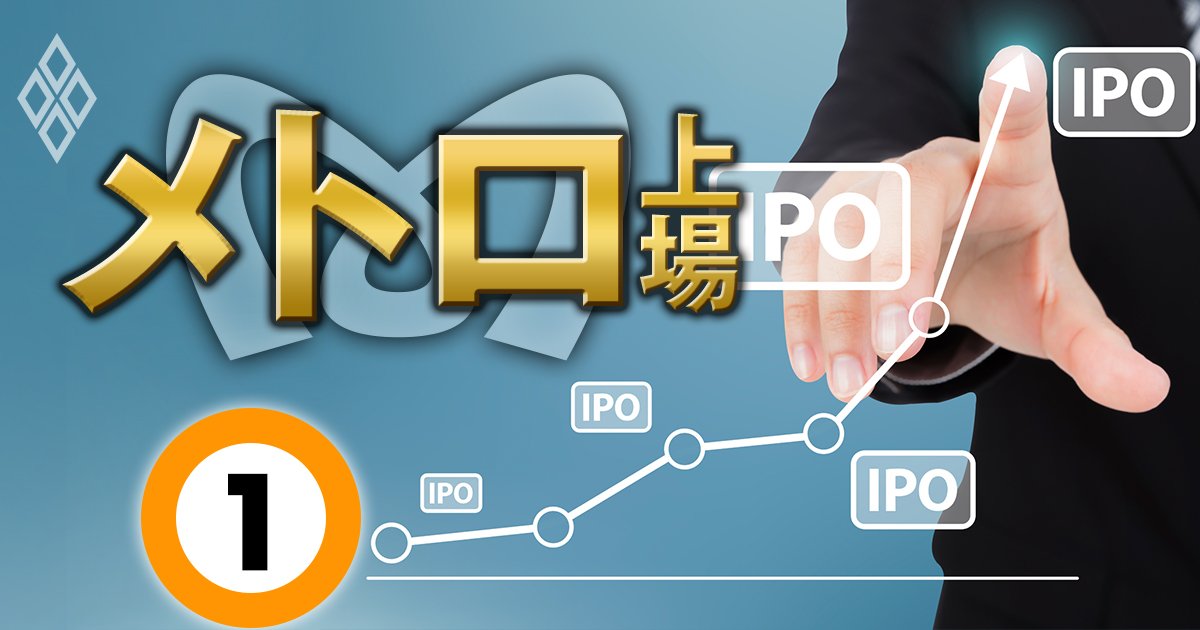 メトロ上場

IPO

IPO

IPO

IPO

IPO

1